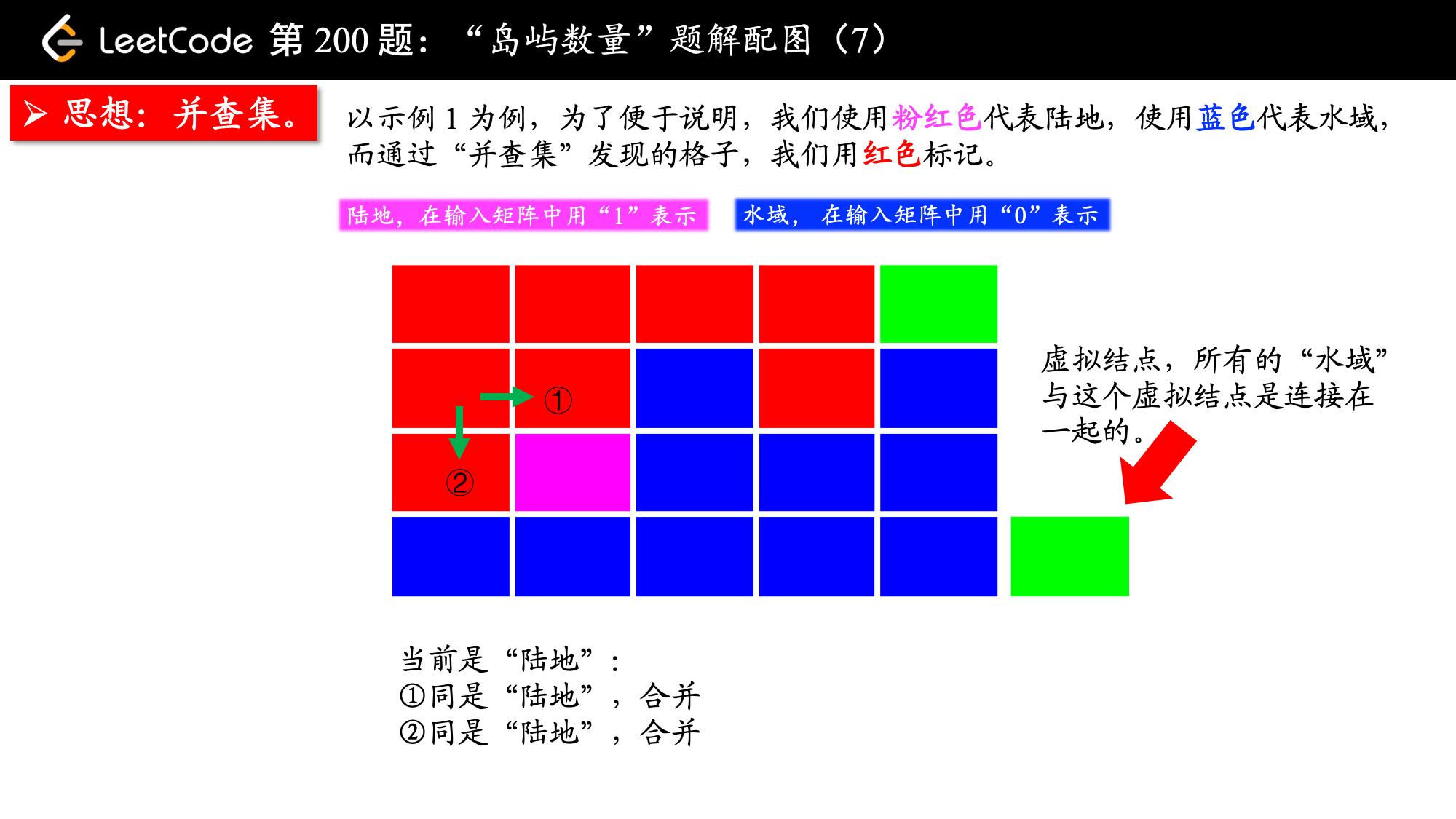 LeetCode 第 200 题：“岛屿数量”题解配图（7）

➢ 思想：并查集。

以示例 1 为例，为了便于说明，我们使用粉红色代表陆地，使用蓝色代表水域，而通过“并查集”发现的格子，我们用红色标记。

陆地，在输入矩阵中用“1”表示

水域，在输入矩阵中用“0”表示

①

②

虚拟结点，所有的“水域”与这个虚拟结点是连接在一起的。

当前是“陆地”：
①同是“陆地”，合并
②同是“陆地”，合并